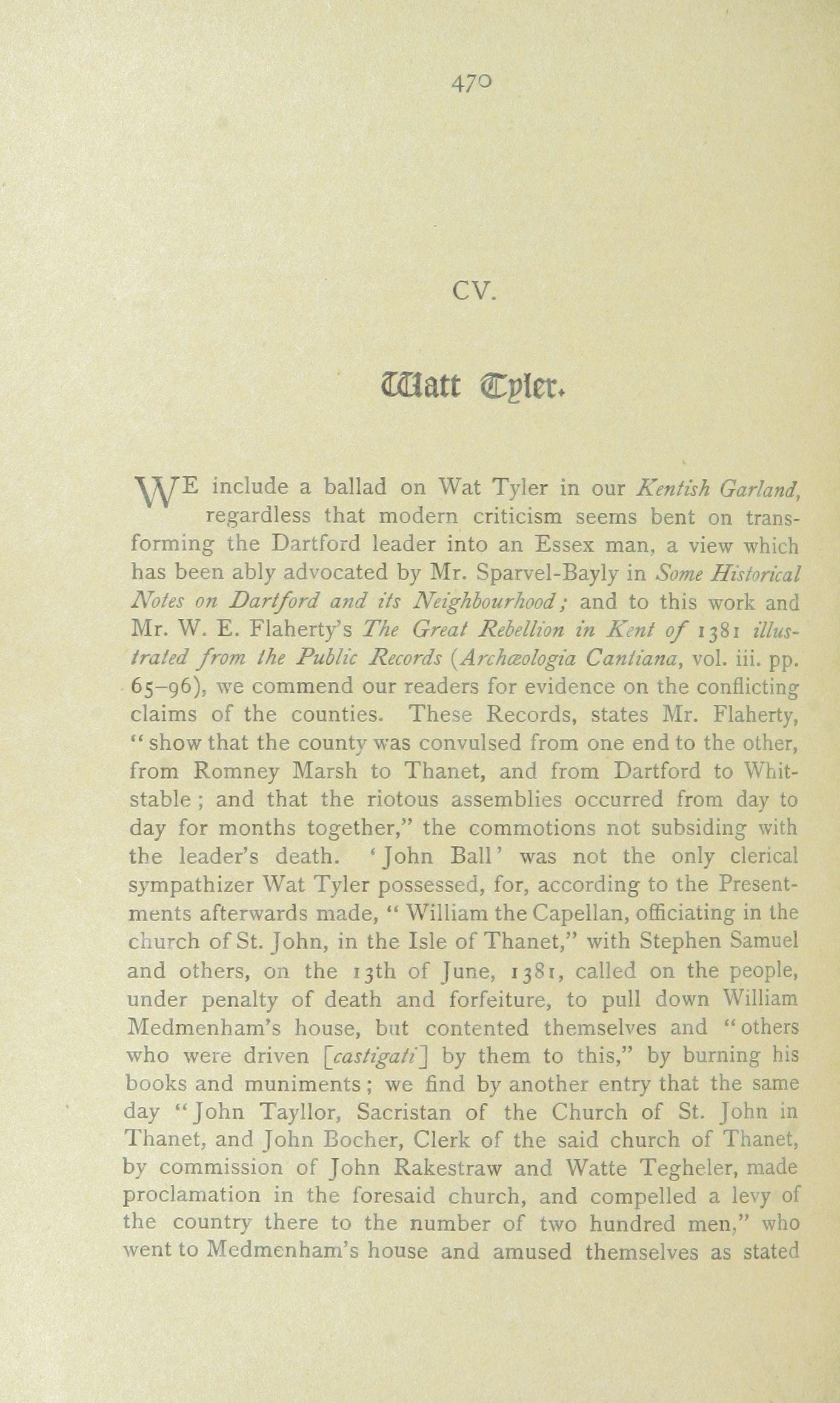 470

CV.

Watt Tyler.

WE include a ballad on Wat Tyler in our Kentish Garland, regardless that modern criticism seems bent on transforming the Dartford leader into an Essex man, a view which has been ably advocated by Mr. Sparvel-Bayly in Some Historical Notes on Dartford and its Neighbourhood; and to this work and Mr. W. E. Flaherty's The Great Rebellion in Kent of 1381 illustrated from the Public Records (Archæologia Cantiana, vol. iii. pp. 65–96), we commend our readers for evidence on the conflicting claims of the counties. These Records, states Mr. Flaherty, "show that the county was convulsed from one end to the other, from Romney Marsh to Thanet, and from Dartford to Whitstable; and that the riotous assemblies occurred from day to day for months together," the commotions not subsiding with the leader's death. 'John Ball' was not the only clerical sympathizer Wat Tyler possessed, for, according to the Presentments afterwards made, "William the Capellan, officiating in the church of St. John, in the Isle of Thanet," with Stephen Samuel and others, on the 13th of June, 1381, called on the people, under penalty of death and forfeiture, to pull down William Medmenham's house, but contented themselves and "others who were driven [castigati] by them to this," by burning his books and muniments; we find by another entry that the same day "John Tayllor, Sacristan of the Church of St. John in Thanet, and John Bocher, Clerk of the said church of Thanet, by commission of John Rakestraw and Watte Tegheler, made proclamation in the foresaid church, and compelled a levy of the country there to the number of two hundred men," who went to Medmenham's house and amused themselves as stated